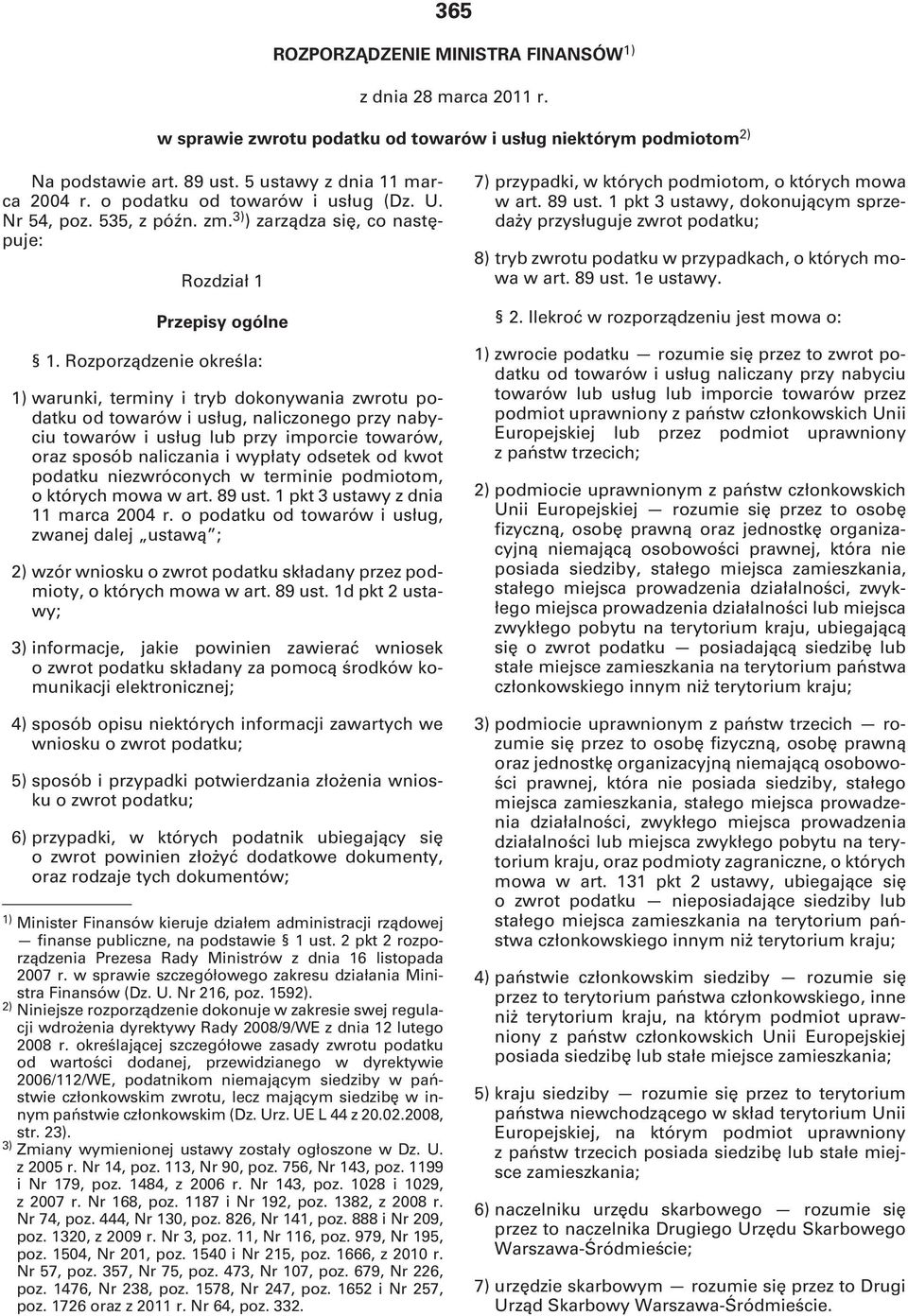 365

ROZPORZĄDZENIE MINISTRA FINANSÓW$^{1)}$

z dnia 28 marca 2011 r.

w sprawie zwrotu podatku od towarów i usług niektórym podmiotom$^{2)}$

Na podstawie art. 89 ust. 5 ustawy z dnia 11 marca 2004 r. o podatku od towarów i usług (Dz. U. Nr 54, poz. 535, z późn. zm.$^{3)}$) zarządza się, co następuje:

Rozdział 1

Przepisy ogólne

§ 1. Rozporządzenie określa:

1) warunki, terminy i tryb dokonywania zwrotu podatku od towarów i usług, naliczonego przy nabyciu towarów i usług lub przy imporcie towarów, oraz sposób naliczania i wypłaty odsetek od kwot podatku niezwróconych w terminie podmiotom, o których mowa w art. 89 ust. 1 pkt 3 ustawy z dnia 11 marca 2004 r. o podatku od towarów i usług, zwanej dalej „ustawą";

2) wzór wniosku o zwrot podatku składany przez podmioty, o których mowa w art. 89 ust. 1d pkt 2 ustawy;

3) informacje, jakie powinien zawierać wniosek o zwrot podatku składany za pomocą środków komunikacji elektronicznej;

4) sposób opisu niektórych informacji zawartych we wniosku o zwrot podatku;

5) sposób i przypadki potwierdzania złożenia wniosku o zwrot podatku;

6) przypadki, w których podatnik ubiegający się o zwrot powinien złożyć dodatkowe dokumenty, oraz rodzaje tych dokumentów;

$^{1)}$ Minister Finansów kieruje działem administracji rządowej — finanse publiczne, na podstawie § 1 ust. 2 pkt 2 rozporządzenia Prezesa Rady Ministrów z dnia 16 listopada 2007 r. w sprawie szczegółowego zakresu działania Ministra Finansów (Dz. U. Nr 216, poz. 1592).

$^{2)}$ Niniejsze rozporządzenie dokonuje w zakresie swej regulacji wdrożenia dyrektywy Rady 2008/9/WE z dnia 12 lutego 2008 r. określającej szczegółowe zasady zwrotu podatku od wartości dodanej, przewidzianego w dyrektywie 2006/112/WE, podatnikom niemającym siedziby w państwie członkowskim zwrotu, lecz mającym siedzibę w innym państwie członkowskim (Dz. Urz. UE L 44 z 20.02.2008, str. 23).

$^{3)}$ Zmiany wymienionej ustawy zostały ogłoszone w Dz. U. z 2005 r. Nr 14, poz. 113, Nr 90, poz. 756, Nr 143, poz. 1199 i Nr 179, poz. 1484, z 2006 r. Nr 143, poz. 1028 i 1029, z 2007 r. Nr 168, poz. 1187 i Nr 192, poz. 1382, z 2008 r. Nr 74, poz. 444, Nr 130, poz. 826, Nr 141, poz. 888 i Nr 209, poz. 1320, z 2009 r. Nr 3, poz. 11, Nr 116, poz. 979, Nr 195, poz. 1504, Nr 201, poz. 1540 i Nr 215, poz. 1666, z 2010 r. Nr 57, poz. 357, Nr 75, poz. 473, Nr 107, poz. 679, Nr 226, poz. 1476, Nr 238, poz. 1578, Nr 247, poz. 1652 i Nr 257, poz. 1726 oraz z 2011 r. Nr 64, poz. 332.

7) przypadki, w których podmiotom, o których mowa w art. 89 ust. 1 pkt 3 ustawy, dokonującym sprzedaży przysługuje zwrot podatku;

8) tryb zwrotu podatku w przypadkach, o których mowa w art. 89 ust. 1e ustawy.

§ 2. Ilekroć w rozporządzeniu jest mowa o:

1) zwrocie podatku — rozumie się przez to zwrot podatku od towarów i usług naliczany przy nabyciu towarów lub usług lub imporcie towarów przez podmiot uprawniony z państw członkowskich Unii Europejskiej lub przez podmiot uprawniony z państw trzecich;

2) podmiocie uprawnionym z państw członkowskich Unii Europejskiej — rozumie się przez to osobę fizyczną, osobę prawną oraz jednostkę organizacyjną niemającą osobowości prawnej, która nie posiada siedziby, stałego miejsca zamieszkania, stałego miejsca prowadzenia działalności, zwykłego miejsca prowadzenia działalności lub miejsca zwykłego pobytu na terytorium kraju, ubiegającą się o zwrot podatku — posiadającą siedzibę lub stałe miejsce zamieszkania na terytorium państwa członkowskiego innym niż terytorium kraju;

3) podmiocie uprawnionym z państw trzecich — rozumie się przez to osobę fizyczną, osobę prawną oraz jednostkę organizacyjną niemającą osobowości prawnej, która nie posiada siedziby, stałego miejsca zamieszkania, stałego miejsca prowadzenia działalności, zwykłego miejsca prowadzenia działalności lub miejsca zwykłego pobytu na terytorium kraju, oraz podmioty zagraniczne, o których mowa w art. 131 pkt 2 ustawy, ubiegające się o zwrot podatku — nieposiadające siedziby lub stałego miejsca zamieszkania na terytorium państwa członkowskiego innym niż terytorium kraju;

4) państwie członkowskim siedziby — rozumie się przez to terytorium państwa członkowskiego, inne niż terytorium kraju, na którym podmiot uprawniony z państw członkowskich Unii Europejskiej posiada siedzibę lub stałe miejsce zamieszkania;

5) kraju siedziby — rozumie się przez to terytorium państwa niewchodzącego w skład terytorium Unii Europejskiej, na którym podmiot uprawniony z państw trzecich posiada siedzibę lub stałe miejsce zamieszkania;

6) naczelniku urzędu skarbowego — rozumie się przez to naczelnika Drugiego Urzędu Skarbowego Warszawa-Śródmieście;

7) urzędzie skarbowym — rozumie się przez to Drugi Urząd Skarbowy Warszawa-Śródmieście.